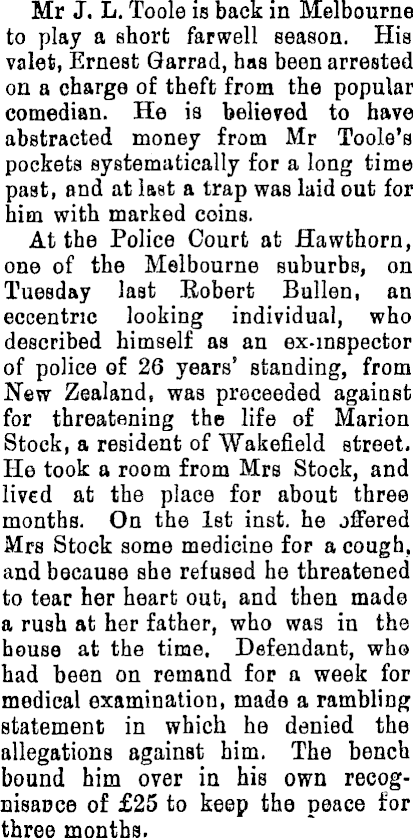 Mr J. L. Toole is back in Melbourne to play a short farwell season. His valet, Ernest Garrad, has been arrested on a charge of theft from the popular comedian. He is believed to have abstracted money from Mr Toole's pockets systematically for a long time past, and at last a trap was laid out for him with marked coins.

At the Police Court at Hawthorn, one of the Melbourne suburbs, on Tuesday last Robert Bullen, an eccentric looking individual, who described himself as an ex-inspector of police of 26 years' standing, from New Zealand, was proceeded against for threatening the life of Marion Stock, a resident of Wakefield street. He took a room from Mrs Stock, and lived at the place for about three months. On the 1st inst. he offered Mrs Stock some medicine for a cough, and because she refused he threatened to tear her heart out, and then made a rush at her father, who was in the house at the time. Defendant, who had been on remand for a week for medical examination, made a rambling statement in which he denied the allegations against him. The bench bound him over in his own recognisance of £25 to keep the peace for three months.